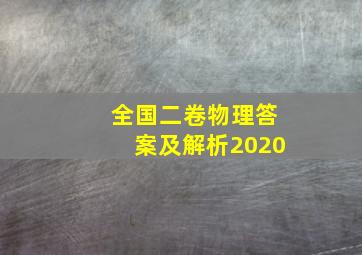 全国二卷物理答案及解析2020